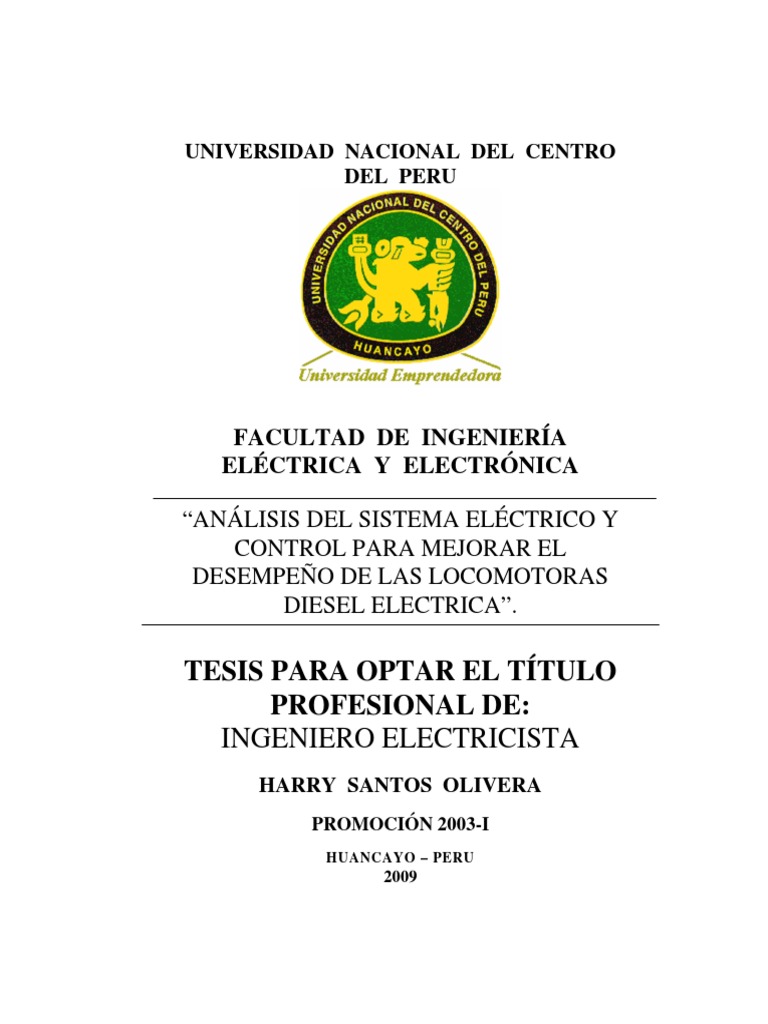 UNIVERSIDAD NACIONAL DEL CENTRO DEL PERU

UNIVERSIDAD NACIONAL DEL CENTRO DEL PERU
HUANCAYO
Universidad Emprendedora

FACULTAD DE INGENIERÍA ELÉCTRICA Y ELECTRÓNICA

"ANÁLISIS DEL SISTEMA ELÉCTRICO Y CONTROL PARA MEJORAR EL DESEMPEÑO DE LAS LOCOMOTORAS DIESEL ELECTRICA".

TESIS PARA OPTAR EL TÍTULO PROFESIONAL DE:
INGENIERO ELECTRICISTA

HARRY SANTOS OLIVERA

PROMOCIÓN 2003-I

HUANCAYO – PERU
2009